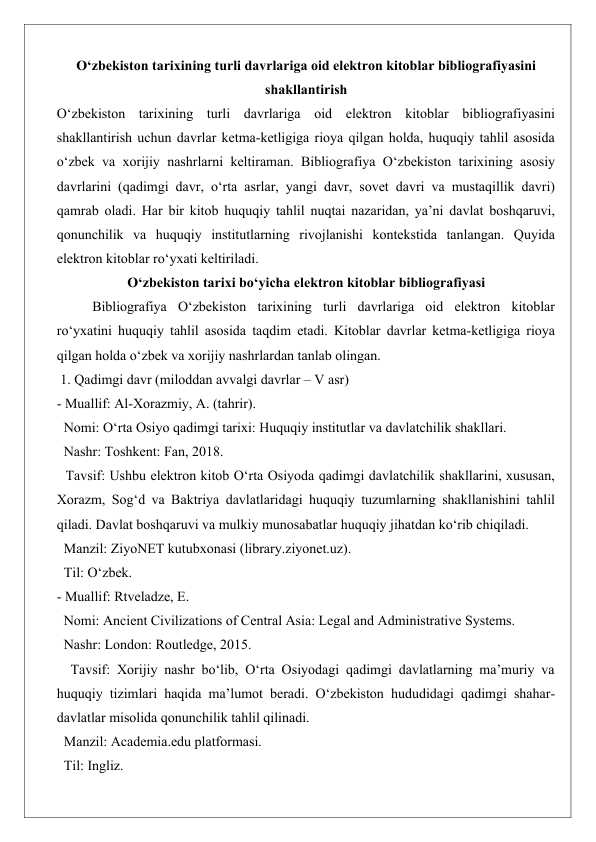 O‘zbekiston tarixining turli davrlariga oid elektron kitoblar bibliografiyasini shakllantirish

O‘zbekiston tarixining turli davrlariga oid elektron kitoblar bibliografiyasini shakllantirish uchun davrlar ketma-ketligiga rioya qilgan holda, huquqiy tahlil asosida o‘zbek va xorijiy nashrlarni keltiraman. Bibliografiya O‘zbekiston tarixining asosiy davrlarini (qadimgi davr, o‘rta asrlar, yangi davr, sovet davri va mustaqillik davri) qamrab oladi. Har bir kitob huquqiy tahlil nuqtai nazaridan, ya’ni davlat boshqaruvi, qonunchilik va huquqiy institutlarning rivojlanishi kontekstida tanlangan. Quyida elektron kitoblar ro‘yxati keltiriladi.

O‘zbekiston tarixi bo‘yicha elektron kitoblar bibliografiyasi

Bibliografiya O‘zbekiston tarixining turli davrlariga oid elektron kitoblar ro‘yxatini huquqiy tahlil asosida taqdim etadi. Kitoblar davrlar ketma-ketligiga rioya qilgan holda o‘zbek va xorijiy nashrlardan tanlab olingan.

1. Qadimgi davr (miloddan avvalgi davrlar – V asr)

- Muallif: Al-Xorazmiy, A. (tahrir).

Nomi: O‘rta Osiyo qadimgi tarixi: Huquqiy institutlar va davlatchilik shakllari.

Nashr: Toshkent: Fan, 2018.

Tavsif: Ushbu elektron kitob O‘rta Osiyoda qadimgi davlatchilik shakllarini, xususan, Xorazm, Sog‘d va Baktriya davlatlaridagi huquqiy tuzumlarning shakllanishini tahlil qiladi. Davlat boshqaruvi va mulkiy munosabatlar huquqiy jihatdan ko‘rib chiqiladi.

Manzil: ZiyoNET kutubxonasi (library.ziyonet.uz).

Til: O‘zbek.

- Muallif: Rtveladze, E.

Nomi: Ancient Civilizations of Central Asia: Legal and Administrative Systems.

Nashr: London: Routledge, 2015.

Tavsif: Xorijiy nashr bo‘lib, O‘rta Osiyodagi qadimgi davlatlarning ma’muriy va huquqiy tizimlari haqida ma’lumot beradi. O‘zbekiston hududidagi qadimgi shahar-davlatlar misolida qonunchilik tahlil qilinadi.

Manzil: Academia.edu platformasi.

Til: Ingliz.